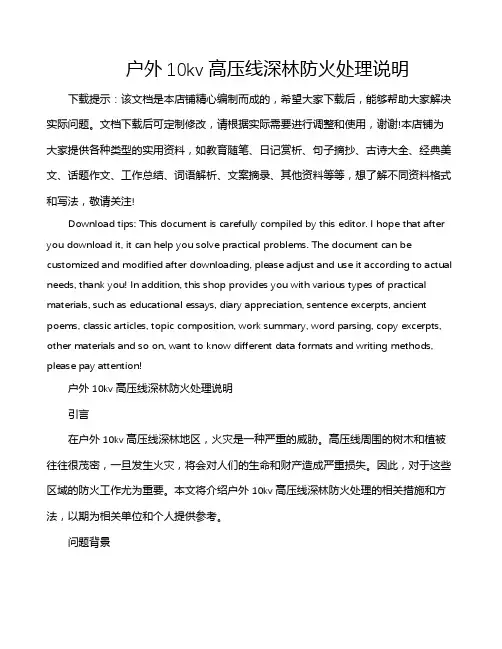 户外 10kv 高压线深林防火处理说明

下载提示：该文档是本店铺精心编制而成的，希望大家下载后，能够帮助大家解决实际问题。文档下载后可定制修改，请根据实际需要进行调整和使用，谢谢!本店铺为大家提供各种类型的实用资料，如教育随笔、日记赏析、句子摘抄、古诗大全、经典美文、话题作文、工作总结、词语解析、文案摘录、其他资料等等，想了解不同资料格式和写法，敬请关注!

Download tips: This document is carefully compiled by this editor. I hope that after you download it, it can help you solve practical problems. The document can be customized and modified after downloading, please adjust and use it according to actual needs, thank you! In addition, this shop provides you with various types of practical materials, such as educational essays, diary appreciation, sentence excerpts, ancient poems, classic articles, topic composition, work summary, word parsing, copy excerpts, other materials and so on, want to know different data formats and writing methods, please pay attention!

户外 10kv 高压线深林防火处理说明

引言

在户外 10kv 高压线深林地区，火灾是一种严重的威胁。高压线周围的树木和植被往往很茂密，一旦发生火灾，将会对人们的生命和财产造成严重损失。因此，对于这些区域的防火工作尤为重要。本文将介绍户外 10kv 高压线深林防火处理的相关措施和方法，以期为相关单位和个人提供参考。

问题背景